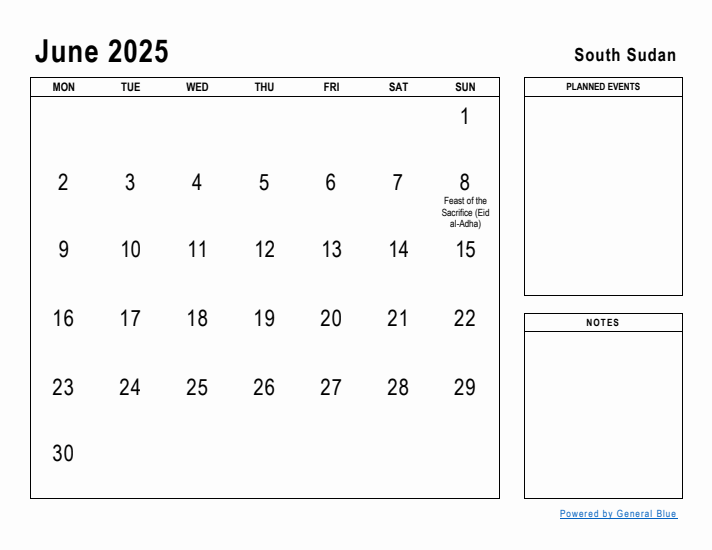 June 2025

South Sudan

| MON | TUE | WED | THU | FRI | SAT | SUN |
|---|---|---|---|---|---|---|
| | | | | | | 1 |
| 2 | 3 | 4 | 5 | 6 | 7 | 8 Feast of the Sacrifice (Eid al-Adha) |
| 9 | 10 | 11 | 12 | 13 | 14 | 15 |
| 16 | 17 | 18 | 19 | 20 | 21 | 22 |
| 23 | 24 | 25 | 26 | 27 | 28 | 29 |
| 30 | | | | | | |

PLANNED EVENTS

NOTES

Powered by General Blue